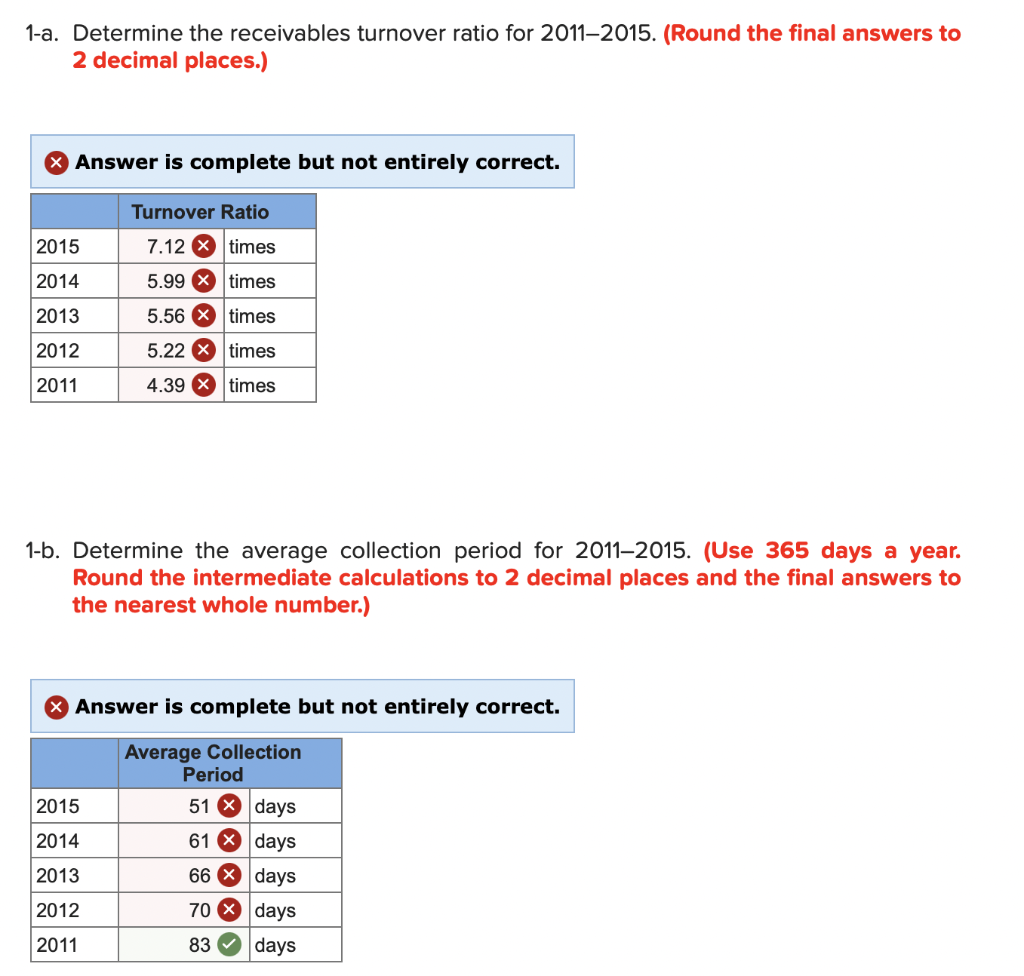 1-a. Determine the receivables turnover ratio for 2011–2015. (Round the final answers to 2 decimal places.)

Answer is complete but not entirely correct.

| | Turnover Ratio | |
|---|---|---|
| 2015 | 7.12 | times |
| 2014 | 5.99 | times |
| 2013 | 5.56 | times |
| 2012 | 5.22 | times |
| 2011 | 4.39 | times |

1-b. Determine the average collection period for 2011–2015. (Use 365 days a year. Round the intermediate calculations to 2 decimal places and the final answers to the nearest whole number.)

Answer is complete but not entirely correct.

| | Average Collection Period | |
|---|---|---|
| 2015 | 51 | days |
| 2014 | 61 | days |
| 2013 | 66 | days |
| 2012 | 70 | days |
| 2011 | 83 | days |